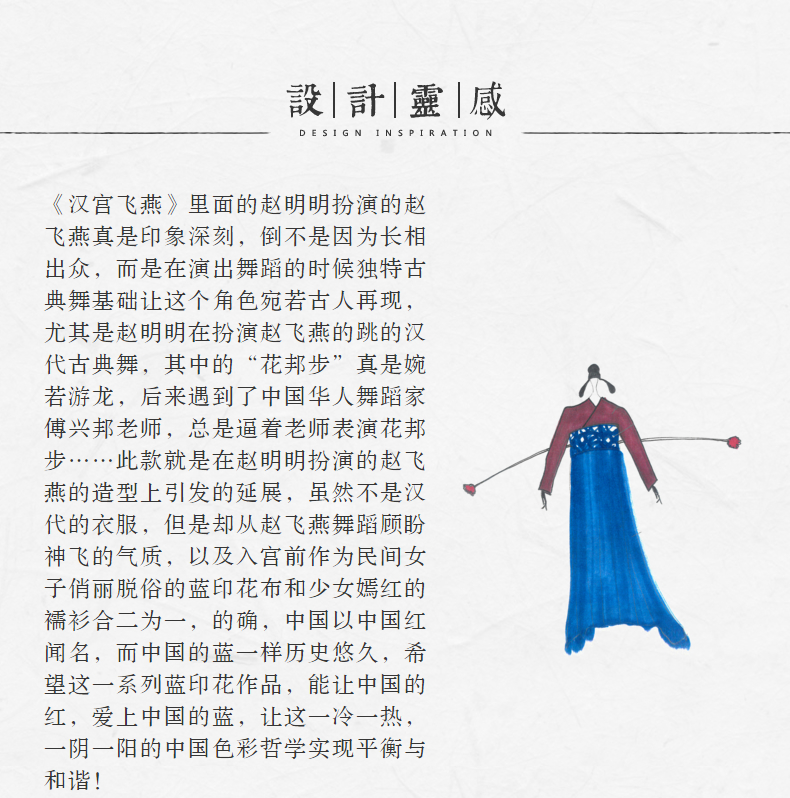 設|計|靈|感
DESIGN INSPIRATION

《汉宫飞燕》里面的赵明明扮演的赵飞燕真是印象深刻，倒不是因为长相出众，而是在演出舞蹈的时候独特古典舞基础让这个角色宛若古人再现，尤其是赵明明在扮演赵飞燕的跳的汉代古典舞，其中的“花邦步”真是婉若游龙，后来遇到了中国华人舞蹈家傅兴邦老师，总是逼着老师表演花邦步……此款就是在赵明明扮演的赵飞燕的造型上引发的延展，虽然不是汉代的衣服，但是却从赵飞燕舞蹈顾盼神飞的气质，以及入宫前作为民间女子俏丽脱俗的蓝印花布和少女嫣红的襦衫合二为一，的确，中国以中国红闻名，而中国的蓝一样历史悠久，希望这一系列蓝印花作品，能让中国的红，爱上中国的蓝，让这一冷一热，一阴一阳的中国色彩哲学实现平衡与和谐!